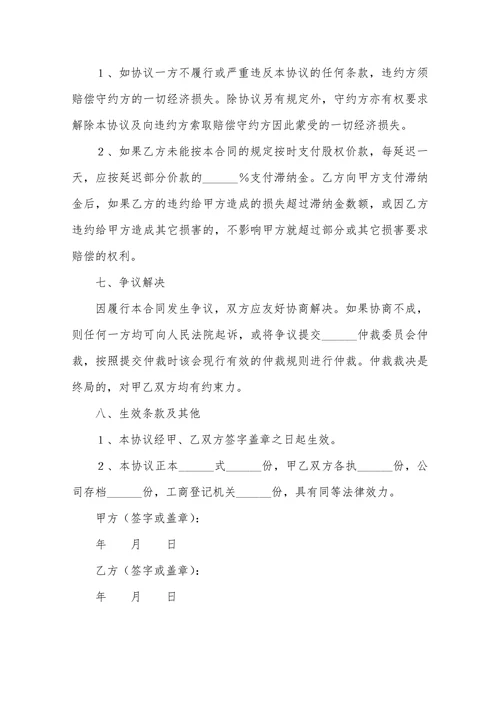 1、如协议一方不履行或严重违反本协议的任何条款，违约方须赔偿守约方的一切经济损失。除协议另有规定外，守约方亦有权要求解除本协议及向违约方索取赔偿守约方因此蒙受的一切经济损失。

2、如果乙方未能按本合同的规定按时支付股权价款，每延迟一天，应按延迟部分价款的______%支付滞纳金。乙方向甲方支付滞纳金后，如果乙方的违约给甲方造成的损失超过滞纳金数额，或因乙方违约给甲方造成其它损害的，不影响甲方就超过部分或其它损害要求赔偿的权利。

七、争议解决

因履行本合同发生争议，双方应友好协商解决。如果协商不成，则任何一方均可向人民法院起诉，或将争议提交______仲裁委员会仲裁，按照提交仲裁时该会现行有效的仲裁规则进行仲裁。仲裁裁决是终局的，对甲乙双方均有约束力。

八、生效条款及其他

1、本协议经甲、乙双方签字盖章之日起生效。

2、本协议正本______式______份，甲乙双方各执______份，公司存档______份，工商登记机关______份，具有同等法律效力。

甲方（签字或盖章）：

年　　月　　日

乙方（签字或盖章）：

年　　月　　日